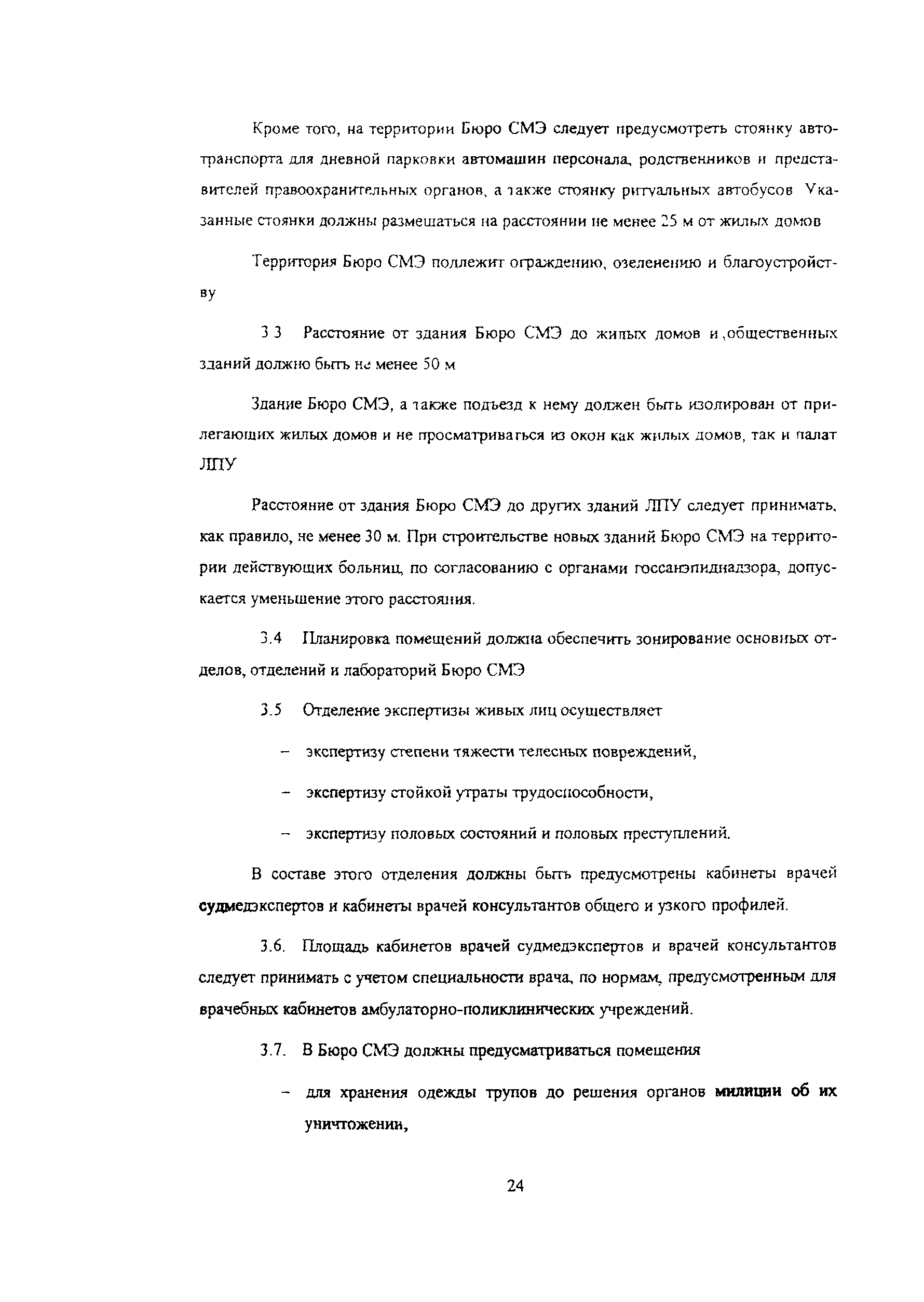 Кроме того, на территории Бюро СМЭ следует предусмотреть стоянку автотранспорта для дневной парковки автомашин персонала, родственников и представителей правоохранительных органов, а также стоянку ритуальных автобусов Указанные стоянки должны размещаться на расстоянии не менее 25 м от жилых домов

Территория Бюро СМЭ подлежит ограждению, озеленению и благоустройству

3 3 Расстояние от здания Бюро СМЭ до жилых домов и общественных зданий должно быть не менее 50 м

Здание Бюро СМЭ, а также подъезд к нему должен быть изолирован от прилегающих жилых домов и не просматриваться из окон как жилых домов, так и палат ЛПУ

Расстояние от здания Бюро СМЭ до других зданий ЛПУ следует принимать, как правило, не менее 30 м. При строительстве новых зданий Бюро СМЭ на территории действующих больниц, по согласованию с органами госсанэпиднадзора, допускается уменьшение этого расстояния.

3.4 Планировка помещений должна обеспечить зонирование основных отделов, отделений и лабораторий Бюро СМЭ

3.5 Отделение экспертизы живых лиц осуществляет

– экспертизу степени тяжести телесных повреждений,

– экспертизу стойкой утраты трудоспособности,

– экспертизу половых состояний и половых преступлений.

В составе этого отделения должны быть предусмотрены кабинеты врачей судмедэкспертов и кабинеты врачей консультантов общего и узкого профилей.

3.6. Площадь кабинетов врачей судмедэкспертов и врачей консультантов следует принимать с учетом специальности врача, по нормам, предусмотренным для врачебных кабинетов амбулаторно-поликлинических учреждений.

3.7. В Бюро СМЭ должны предусматриваться помещения

– для хранения одежды трупов до решения органов милиции об их уничтожении,

24